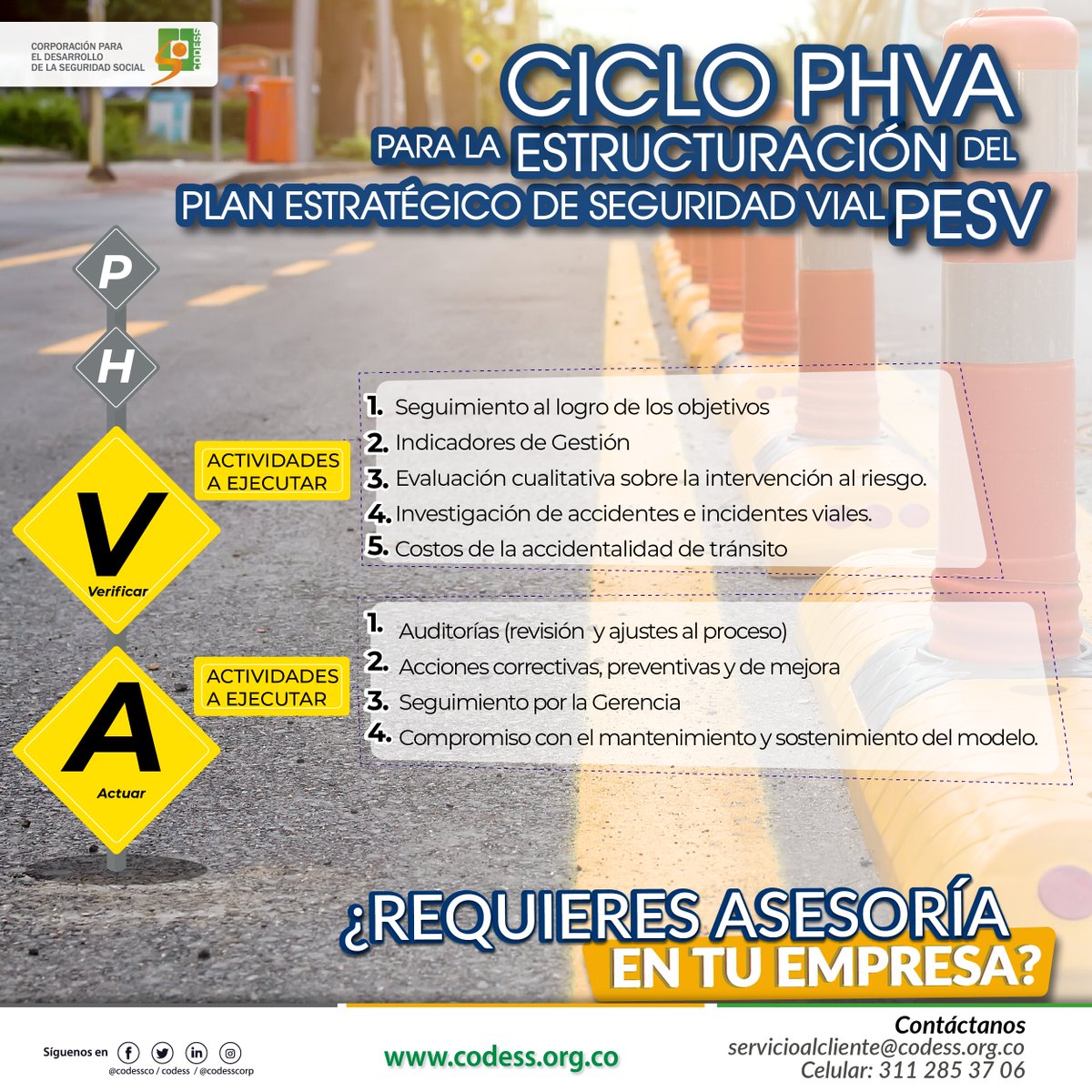 CORPORACIÓN PARA EL DESARROLLO DE LA SEGURIDAD SOCIAL

CODESS

CICLO PHVA PARA LA ESTRUCTURACIÓN DEL PLAN ESTRATÉGICO DE SEGURIDAD VIAL PESV

P

H

V

Verificar

ACTIVIDADES A EJECUTAR

1. Seguimiento al logro de los objetivos
2. Indicadores de Gestión
3. Evaluación cualitativa sobre la intervención al riesgo.
4. Investigación de accidentes e incidentes viales.
5. Costos de la accidentalidad de tránsito

A

Actuar

ACTIVIDADES A EJECUTAR

1. Auditorías (revisión y ajustes al proceso)
2. Acciones correctivas, preventivas y de mejora
3. Seguimiento por la Gerencia
4. Compromiso con el mantenimiento y sostenimiento del modelo.

¿REQUIERES ASESORÍA EN TU EMPRESA?

Síguenos en
@codessco / codess / @codesscorp

www.codess.org.co

Contáctanos
servicioalcliente@codess.org.co
Celular: 311 285 37 06